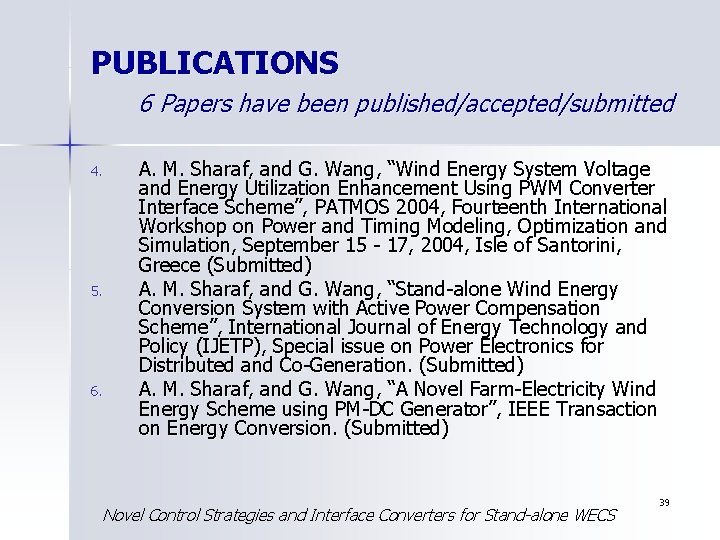 PUBLICATIONS

6 Papers have been published/accepted/submitted

4. A. M. Sharaf, and G. Wang, "Wind Energy System Voltage and Energy Utilization Enhancement Using PWM Converter Interface Scheme", PATMOS 2004, Fourteenth International Workshop on Power and Timing Modeling, Optimization and Simulation, September 15 - 17, 2004, Isle of Santorini, Greece (Submitted)

5. A. M. Sharaf, and G. Wang, "Stand-alone Wind Energy Conversion System with Active Power Compensation Scheme", International Journal of Energy Technology and Policy (IJETP), Special issue on Power Electronics for Distributed and Co-Generation. (Submitted)

6. A. M. Sharaf, and G. Wang, "A Novel Farm-Electricity Wind Energy Scheme using PM-DC Generator", IEEE Transaction on Energy Conversion. (Submitted)

39

Novel Control Strategies and Interface Converters for Stand-alone WECS